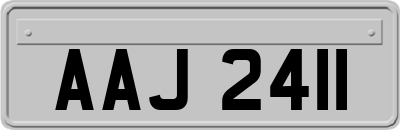 AAJ 2411